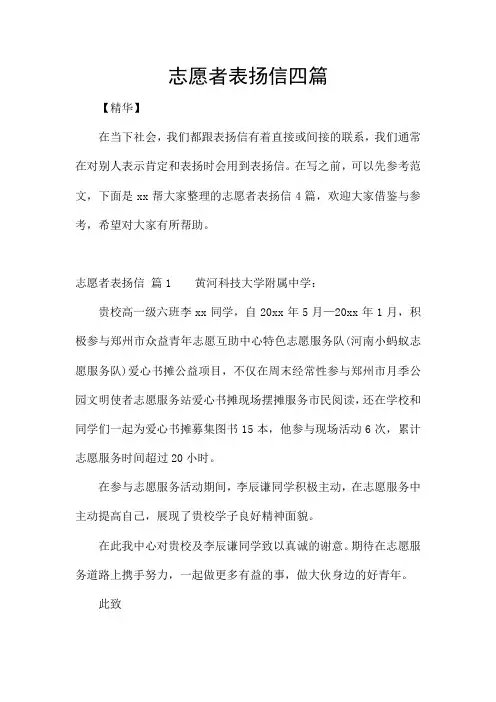 志愿者表扬信四篇

【精华】

在当下社会，我们都跟表扬信有着直接或间接的联系，我们通常在对别人表示肯定和表扬时会用到表扬信。在写之前，可以先参考范文，下面是 xx 帮大家整理的志愿者表扬信 4 篇，欢迎大家借鉴与参考，希望对大家有所帮助。

志愿者表扬信 篇 1　　黄河科技大学附属中学：

贵校高一级六班李 xx 同学，自 20xx 年 5 月—20xx 年 1 月，积极参与郑州市众益青年志愿互助中心特色志愿服务队(河南小蚂蚁志愿服务队)爱心书摊公益项目，不仅在周末经常性参与郑州市月季公园文明使者志愿服务站爱心书摊现场摆摊服务市民阅读，还在学校和同学们一起为爱心书摊募集图书 15 本，他参与现场活动 6 次，累计志愿服务时间超过 20 小时。

在参与志愿服务活动期间，李辰谦同学积极主动，在志愿服务中主动提高自己，展现了贵校学子良好精神面貌。

在此我中心对贵校及李辰谦同学致以真诚的谢意。期待在志愿服务道路上携手努力，一起做更多有益的事，做大伙身边的好青年。

此致